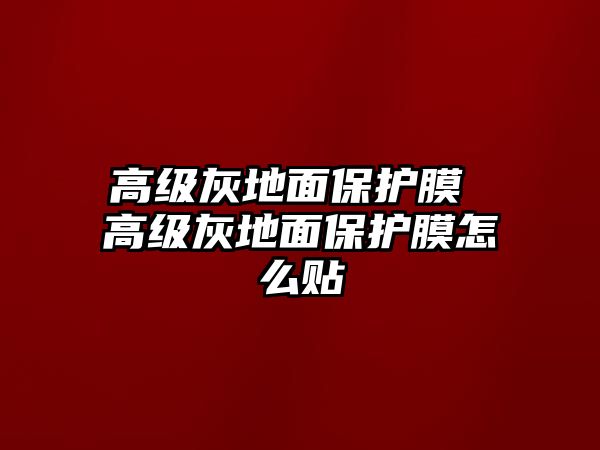 高级灰地面保护膜 高级灰地面保护膜怎么贴